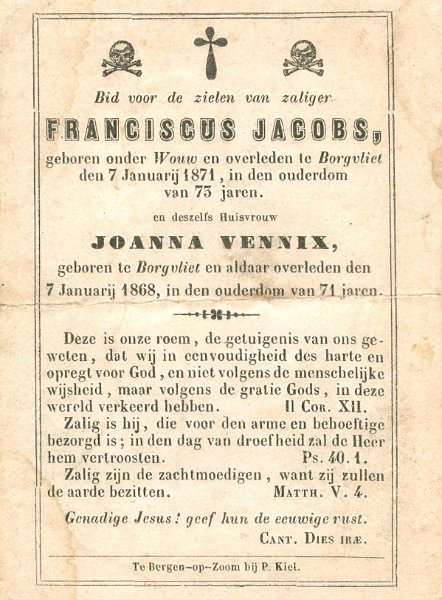 Bid voor de zielen van zaliger

FRANCISCUS JACOBS,

geboren onder Wouw en overleden te Borgvliet den 7 Januarij 1871, in den ouderdom van 73 jaren.

en deszelfs Huisvrouw

JOANNA VENNIX,

geboren te Borgvliet en aldaar overleden den 7 Januarij 1868, in den ouderdom van 71 jaren.

Deze is onze roem, de getuigenis van ons geweten, dat wij in eenvoudigheid des harte en opregt voor God, en niet volgens de menschelijke wijsheid, maar volgens de gratie Gods, in deze wereld verkeerd hebben. II Cor. XII.

Zalig is hij, die voor den arme en behoeftige bezorgd is; in den dag van droefheid zal de Heer hem vertroosten. Ps. 40. 1.

Zalig zijn de zachtmoedigen, want zij zullen de aarde bezitten. Matth. V. 4.

Genadige Jesus! geef hun de eeuwige rust.
Cant. Dies iræ.

Te Bergen-op-Zoom bij P. Kiel.